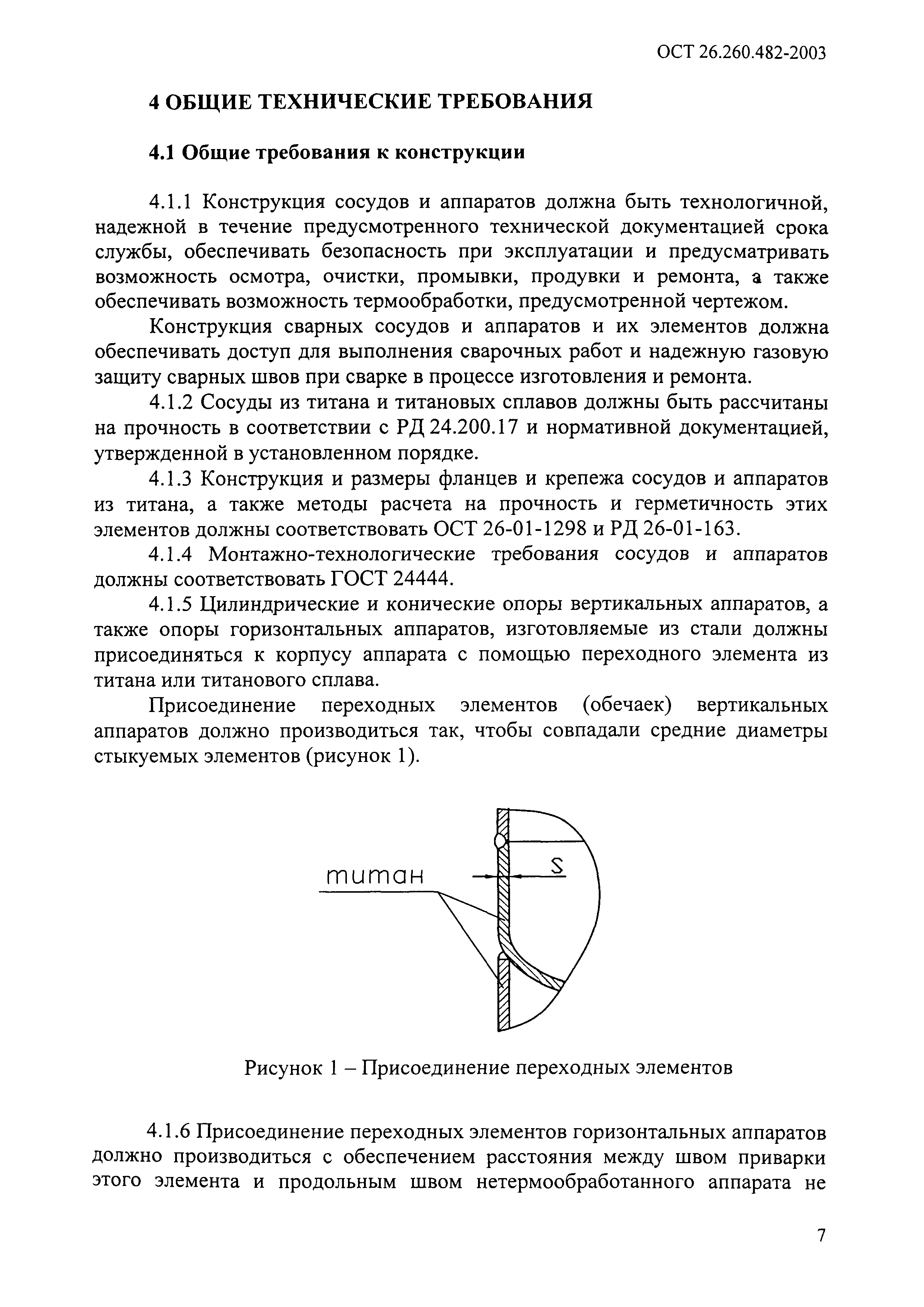 ОСТ 26.260.482-2003

4 ОБЩИЕ ТЕХНИЧЕСКИЕ ТРЕБОВАНИЯ

4.1 Общие требования к конструкции

4.1.1 Конструкция сосудов и аппаратов должна быть технологичной, надежной в течение предусмотренного технической документацией срока службы, обеспечивать безопасность при эксплуатации и предусматривать возможность осмотра, очистки, промывки, продувки и ремонта, а также обеспечивать возможность термообработки, предусмотренной чертежом.

Конструкция сварных сосудов и аппаратов и их элементов должна обеспечивать доступ для выполнения сварочных работ и надежную газовую защиту сварных швов при сварке в процессе изготовления и ремонта.

4.1.2 Сосуды из титана и титановых сплавов должны быть рассчитаны на прочность в соответствии с РД 24.200.17 и нормативной документацией, утвержденной в установленном порядке.

4.1.3 Конструкция и размеры фланцев и крепежа сосудов и аппаратов из титана, а также методы расчета на прочность и герметичность этих элементов должны соответствовать ОСТ 26-01-1298 и РД 26-01-163.

4.1.4 Монтажно-технологические требования сосудов и аппаратов должны соответствовать ГОСТ 24444.

4.1.5 Цилиндрические и конические опоры вертикальных аппаратов, а также опоры горизонтальных аппаратов, изготовляемые из стали должны присоединяться к корпусу аппарата с помощью переходного элемента из титана или титанового сплава.

Присоединение переходных элементов (обечаек) вертикальных аппаратов должно производиться так, чтобы совпадали средние диаметры стыкуемых элементов (рисунок 1).

титан

S

Рисунок 1 – Присоединение переходных элементов

4.1.6 Присоединение переходных элементов горизонтальных аппаратов должно производиться с обеспечением расстояния между швом приварки этого элемента и продольным швом нетермообработанного аппарата не

7